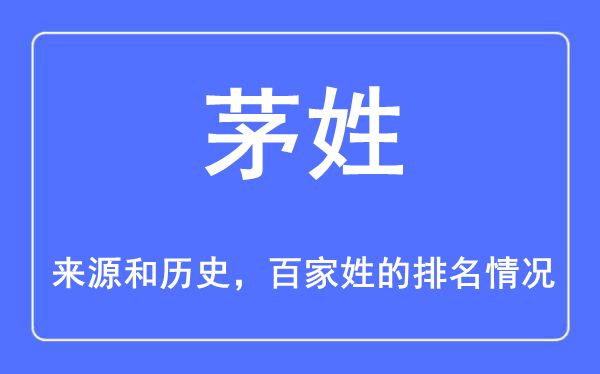 茅姓

来源和历史，百家姓的排名情况